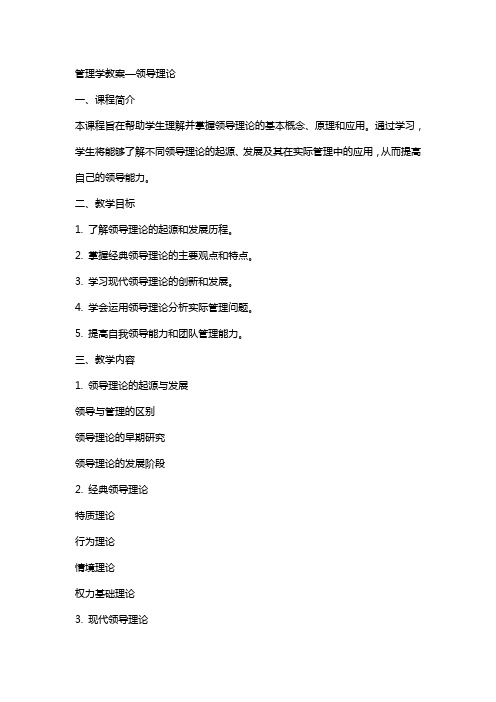 管理学教案—领导理论

一、课程简介

本课程旨在帮助学生理解并掌握领导理论的基本概念、原理和应用。通过学习，学生将能够了解不同领导理论的起源、发展及其在实际管理中的应用，从而提高自己的领导能力。

二、教学目标

1. 了解领导理论的起源和发展历程。

2. 掌握经典领导理论的主要观点和特点。

3. 学习现代领导理论的创新和发展。

4. 学会运用领导理论分析实际管理问题。

5. 提高自我领导能力和团队管理能力。

三、教学内容

1. 领导理论的起源与发展

领导与管理的区别

领导理论的早期研究

领导理论的发展阶段

2. 经典领导理论

特质理论

行为理论

情境理论

权力基础理论

3. 现代领导理论